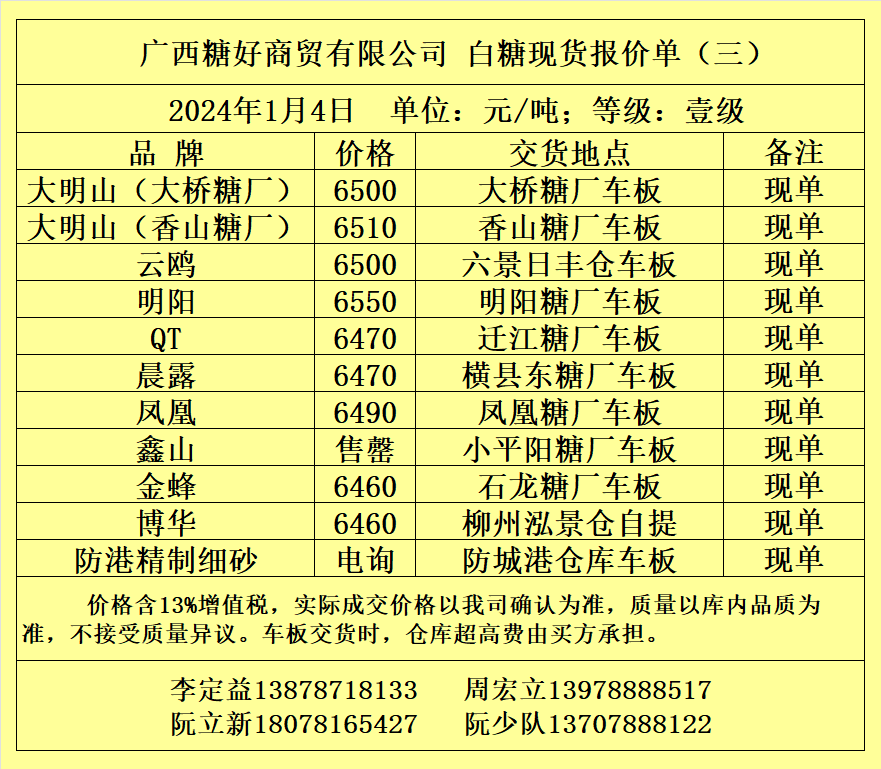 广西糖好商贸有限公司 白糖现货报价单（三）

2024年1月4日 单位：元/吨；等级：壹级

| 品 牌 | 价格 | 交货地点 | 备注 |
|---|---|---|---|
| 大明山（大桥糖厂） | 6500 | 大桥糖厂车板 | 现单 |
| 大明山（香山糖厂） | 6510 | 香山糖厂车板 | 现单 |
| 云鸥 | 6500 | 六景日丰仓车板 | 现单 |
| 明阳 | 6550 | 明阳糖厂车板 | 现单 |
| QT | 6470 | 迁江糖厂车板 | 现单 |
| 晨露 | 6470 | 横县东糖厂车板 | 现单 |
| 凤凰 | 6490 | 凤凰糖厂车板 | 现单 |
| 鑫山 | 售罄 | 小平阳糖厂车板 | 现单 |
| 金蜂 | 6460 | 石龙糖厂车板 | 现单 |
| 博华 | 6460 | 柳州泓景仓自提 | 现单 |
| 防港精制细砂 | 电询 | 防城港仓库车板 | 现单 |

价格含13%增值税，实际成交价格以我司确认为准，质量以库内品质为准，不接受质量异议。车板交货时，仓库超高费由买方承担。

李定益13878718133 周宏立13978888517
阮立新18078165427 阮少队13707888122